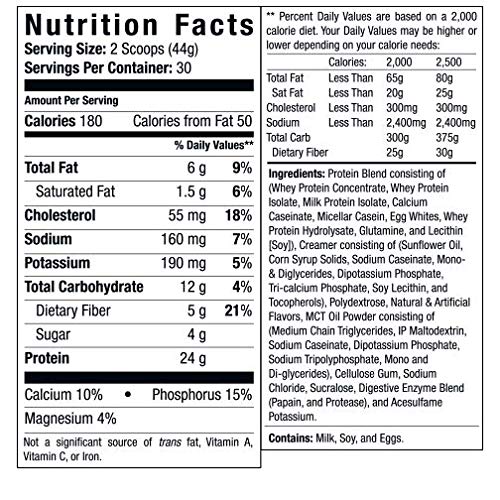 Nutrition Facts
Serving Size: 2 Scoops (44g)
Servings Per Container: 30

Amount Per Serving
Calories 180 Calories from Fat 50

| | | % Daily Values** |
|---|---|---|
| Total Fat | 6 g | 9% |
| Saturated Fat | 1.5 g | 6% |
| Cholesterol | 55 mg | 18% |
| Sodium | 160 mg | 7% |
| Potassium | 190 mg | 5% |
| Total Carbohydrate | 12 g | 4% |
| Dietary Fiber | 5 g | 21% |
| Sugar | 4 g | |
| Protein | 24 g | |

Calcium 10% • Phosphorus 15%
Magnesium 4%

Not a significant source of trans fat, Vitamin A, Vitamin C, or Iron.

** Percent Daily Values are based on a 2,000 calorie diet. Your Daily Values may be higher or lower depending on your calorie needs:

| | Calories: | 2,000 | 2,500 |
|---|---|---|---|
| Total Fat | Less Than | 65g | 80g |
| Sat Fat | Less Than | 20g | 25g |
| Cholesterol | Less Than | 300mg | 300mg |
| Sodium | Less Than | 2,400mg | 2,400mg |
| Total Carb | | 300g | 375g |
| Dietary Fiber | | 25g | 30g |

Ingredients: Protein Blend consisting of (Whey Protein Concentrate, Whey Protein Isolate, Milk Protein Isolate, Calcium Caseinate, Micellar Casein, Egg Whites, Whey Protein Hydrolysate, Glutamine, and Lecithin [Soy]), Creamer consisting of (Sunflower Oil, Corn Syrup Solids, Sodium Caseinate, Mono- & Diglycerides, Dipotassium Phosphate, Tri-calcium Phosphate, Soy Lecithin, and Tocopherols), Polydextrose, Natural & Artificial Flavors, MCT Oil Powder consisting of (Medium Chain Triglycerides, IP Maltodextrin, Sodium Caseinate, Dipotassium Phosphate, Sodium Tripolyphosphate, Mono and Di-glycerides), Cellulose Gum, Sodium Chloride, Sucralose, Digestive Enzyme Blend (Papain, and Protease), and Acesulfame Potassium.

Contains: Milk, Soy, and Eggs.